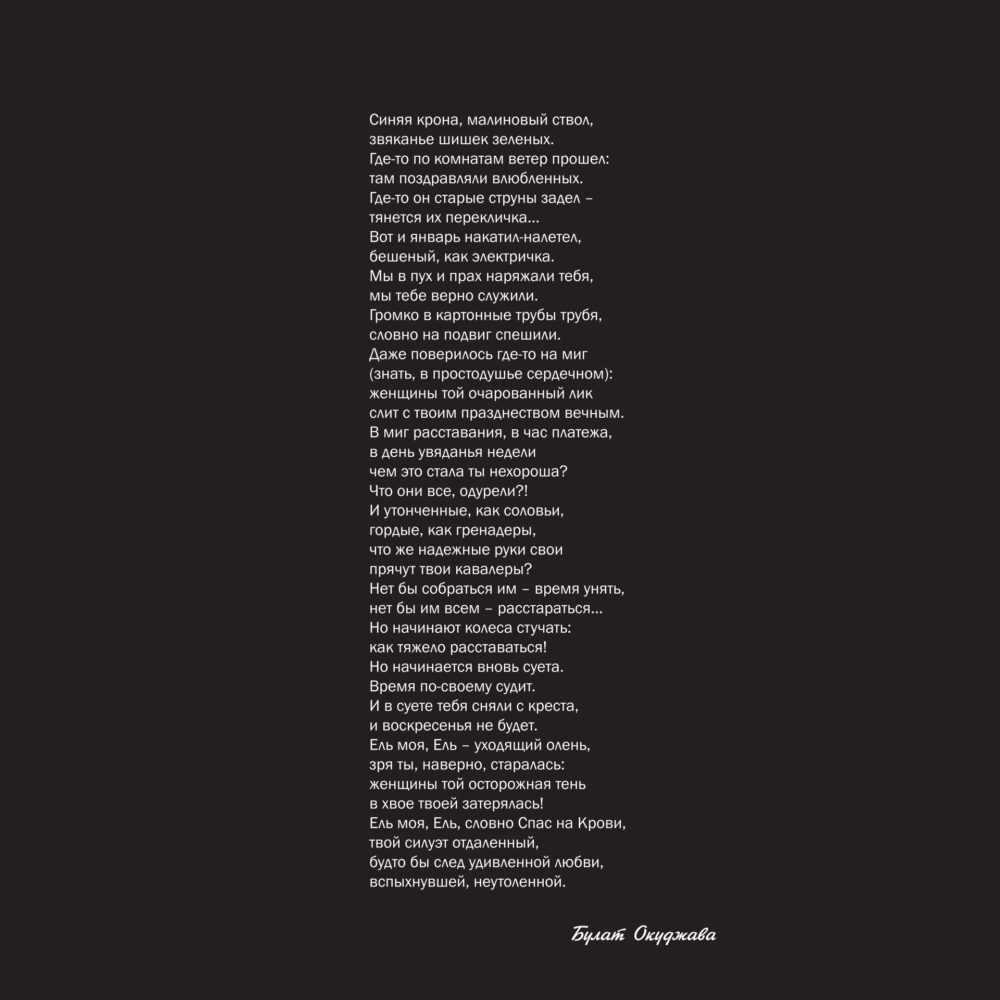 Синяя крона, малиновый ствол,
звяканье шишек зеленых.
Где-то по комнатам ветер прошел:
там поздравляли влюбленных.
Где-то он старые струны задел –
тянется их перекличка...
Вот и январь накатил-налетел,
бешеный, как электричка.
Мы в пух и прах наряжали тебя,
мы тебе верно служили.
Громко в картонные трубы трубя,
словно на подвиг спешили.
Даже поверилось где-то на миг
(знать, в простодушье сердечном):
женщины той очарованный лик
слит с твоим празднеством вечным.
В миг расставания, в час платежа,
в день увяданья недели
чем это стала ты нехороша?
Что они все, одурели?!
И утонченные, как соловьи,
гордые, как гренадеры,
что же надежные руки свои
прячут твои кавалеры?
Нет бы собраться им – время унять,
нет бы им всем – расстараться...
Но начинают колеса стучать:
как тяжело расставаться!
Но начинается вновь суета.
Время по-своему судит.
И в суете тебя сняли с креста,
и воскресенья не будет.
Ель моя, Ель – уходящий олень,
зря ты, наверно, старалась:
женщины той осторожная тень
в хвое твоей затерялась!
Ель моя, Ель, словно Спас на Крови,
твой силуэт отдаленный,
будто бы след удивленной любви,
вспыхнувшей, неутоленной.

Булат Окуджава